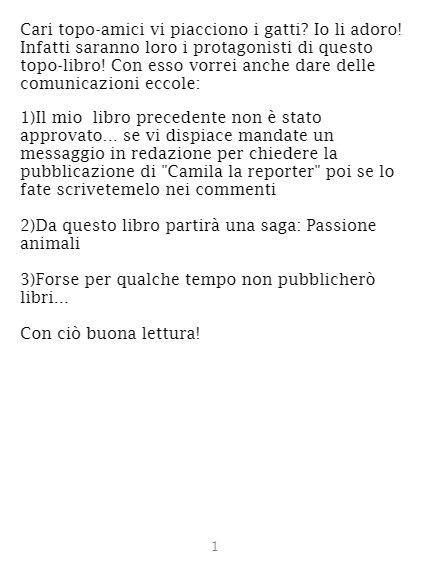 Cari topo-amici vi piacciono i gatti? Io li adoro! Infatti saranno loro i protagonisti di questo topo-libro! Con esso vorrei anche dare delle comunicazioni eccole:

1)Il mio libro precedente non è stato approvato... se vi dispiace mandate un messaggio in redazione per chiedere la pubblicazione di "Camila la reporter" poi se lo fate scrivetemelo nei commenti

2)Da questo libro partirà una saga: Passione animali

3)Forse per qualche tempo non pubblicherò libri...

Con ciò buona lettura!

1